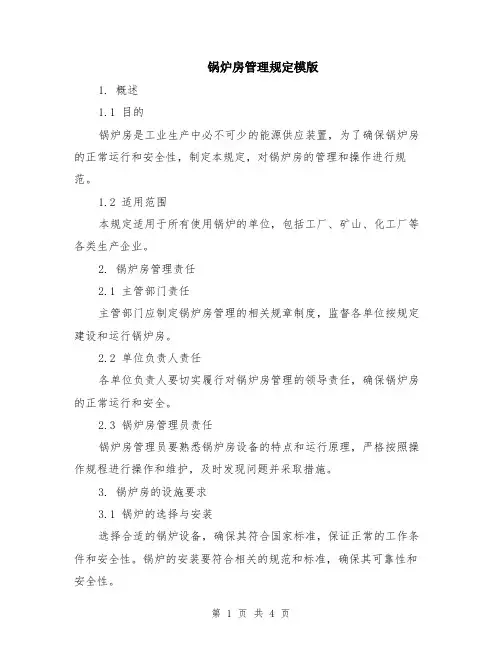 锅炉房管理规定模版

1. 概述

1.1 目的

锅炉房是工业生产中必不可少的能源供应装置，为了确保锅炉房的正常运行和安全性，制定本规定，对锅炉房的管理和操作进行规范。

1.2 适用范围

本规定适用于所有使用锅炉的单位，包括工厂、矿山、化工厂等各类生产企业。

2. 锅炉房管理责任

2.1 主管部门责任

主管部门应制定锅炉房管理的相关规章制度，监督各单位按规定建设和运行锅炉房。

2.2 单位负责人责任

各单位负责人要切实履行对锅炉房管理的领导责任，确保锅炉房的正常运行和安全。

2.3 锅炉房管理员责任

锅炉房管理员要熟悉锅炉房设备的特点和运行原理，严格按照操作规程进行操作和维护，及时发现问题并采取措施。

3. 锅炉房的设施要求

3.1 锅炉的选择与安装

选择合适的锅炉设备，确保其符合国家标准，保证正常的工作条件和安全性。锅炉的安装要符合相关的规范和标准，确保其可靠性和安全性。

第 1 页 共 4 页